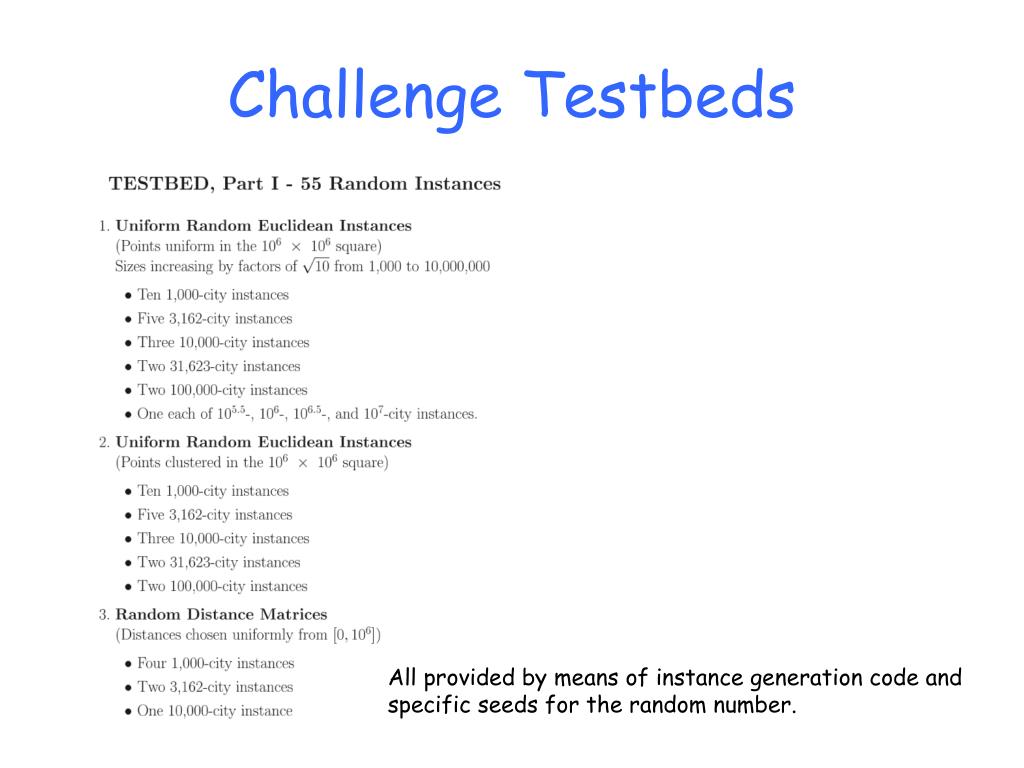 Challenge Testbeds

TESTBED, Part I - 55 Random Instances

1. Uniform Random Euclidean Instances
(Points uniform in the $10^6 \times 10^6$ square)
Sizes increasing by factors of $\sqrt{10}$ from 1,000 to 10,000,000

• Ten 1,000-city instances
• Five 3,162-city instances
• Three 10,000-city instances
• Two 31,623-city instances
• Two 100,000-city instances
• One each of $10^{5.5}$-, $10^6$-, $10^{6.5}$-, and $10^7$-city instances.

2. Uniform Random Euclidean Instances
(Points clustered in the $10^6 \times 10^6$ square)

• Ten 1,000-city instances
• Five 3,162-city instances
• Three 10,000-city instances
• Two 31,623-city instances
• Two 100,000-city instances

3. Random Distance Matrices
(Distances chosen uniformly from $[0, 10^6]$)

• Four 1,000-city instances
• Two 3,162-city instances
• One 10,000-city instance

All provided by means of instance generation code and specific seeds for the random number.